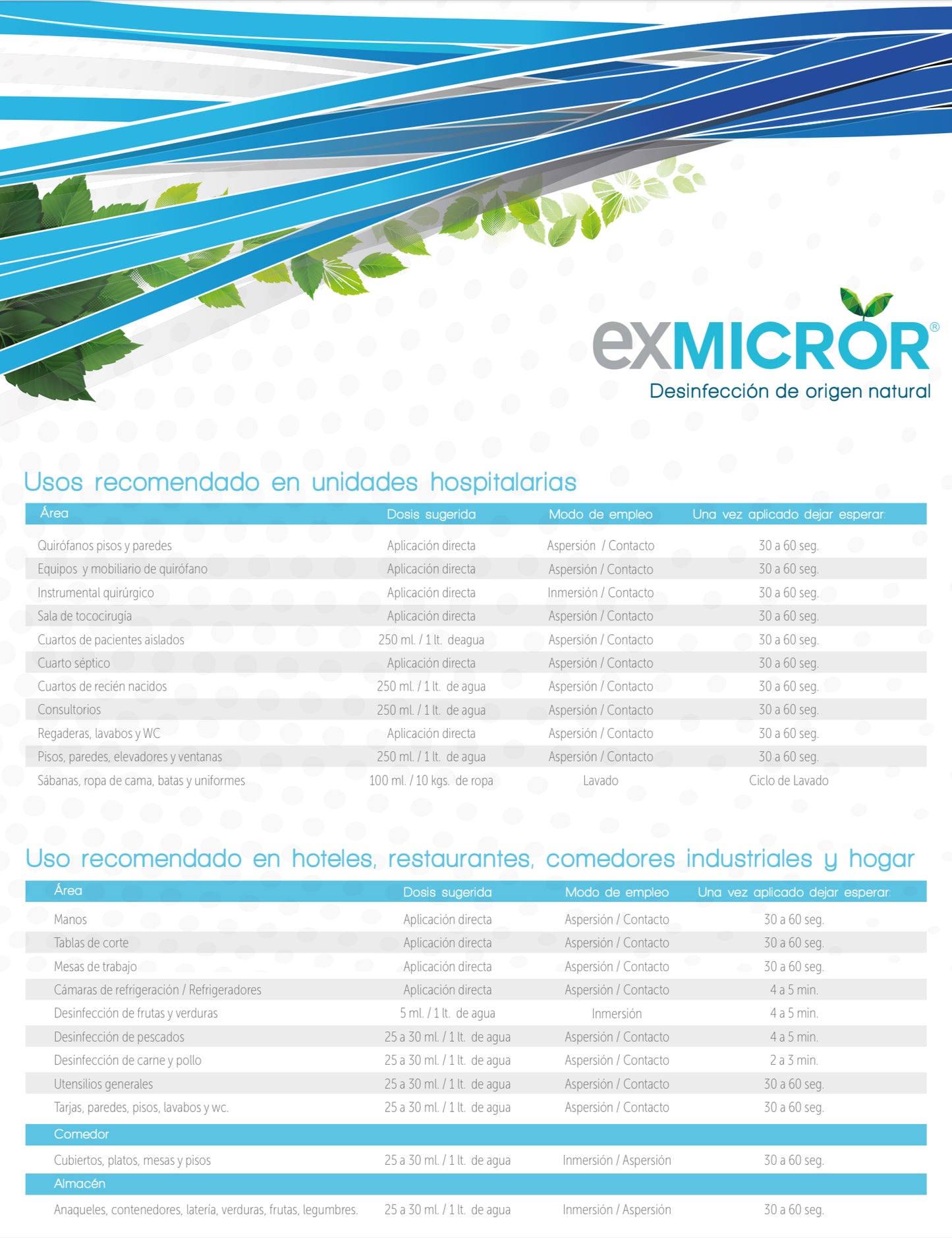 exMICROR®
Desinfección de origen natural

Usos recomendado en unidades hospitalarias

| Área | Dosis sugerida | Modo de empleo | Una vez aplicado dejar esperar: |
|---|---|---|---|
| Quirófanos pisos y paredes | Aplicación directa | Aspersión / Contacto | 30 a 60 seg. |
| Equipos y mobiliario de quirófano | Aplicación directa | Aspersión / Contacto | 30 a 60 seg. |
| Instrumental quirúrgico | Aplicación directa | Inmersión / Contacto | 30 a 60 seg. |
| Sala de tococirugía | Aplicación directa | Aspersión / Contacto | 30 a 60 seg. |
| Cuartos de pacientes aislados | 250 ml. / 1 lt. deagua | Aspersión / Contacto | 30 a 60 seg. |
| Cuarto séptico | Aplicación directa | Aspersión / Contacto | 30 a 60 seg. |
| Cuartos de recién nacidos | 250 ml. / 1 lt. de agua | Aspersión / Contacto | 30 a 60 seg. |
| Consultorios | 250 ml. / 1 lt. de agua | Aspersión / Contacto | 30 a 60 seg. |
| Regaderas, lavabos y WC | Aplicación directa | Aspersión / Contacto | 30 a 60 seg. |
| Pisos, paredes, elevadores y ventanas | 250 ml. / 1 lt. de agua | Aspersión / Contacto | 30 a 60 seg. |
| Sábanas, ropa de cama, batas y uniformes | 100 ml. / 10 kgs. de ropa | Lavado | Ciclo de Lavado |

Uso recomendado en hoteles, restaurantes, comedores industriales y hogar

| Área | Dosis sugerida | Modo de empleo | Una vez aplicado dejar esperar: |
|---|---|---|---|
| Manos | Aplicación directa | Aspersión / Contacto | 30 a 60 seg. |
| Tablas de corte | Aplicación directa | Aspersión / Contacto | 30 a 60 seg. |
| Mesas de trabajo | Aplicación directa | Aspersión / Contacto | 30 a 60 seg. |
| Cámaras de refrigeración / Refrigeradores | Aplicación directa | Aspersión / Contacto | 4 a 5 min. |
| Desinfección de frutas y verduras | 5 ml. / 1 lt. de agua | Inmersión | 4 a 5 min. |
| Desinfección de pescados | 25 a 30 ml. / 1 lt. de agua | Aspersión / Contacto | 4 a 5 min. |
| Desinfección de carne y pollo | 25 a 30 ml. / 1 lt. de agua | Aspersión / Contacto | 2 a 3 min. |
| Utensilios generales | 25 a 30 ml. / 1 lt. de agua | Aspersión / Contacto | 30 a 60 seg. |
| Tarjas, paredes, pisos, lavabos y wc. | 25 a 30 ml. / 1 lt. de agua | Aspersión / Contacto | 30 a 60 seg. |
| Comedor | | | |
| Cubiertos, platos, mesas y pisos | 25 a 30 ml. / 1 lt. de agua | Inmersión / Aspersión | 30 a 60 seg. |
| Almacén | | | |
| Anaqueles, contenedores, latería, verduras, frutas, legumbres. | 25 a 30 ml. / 1 lt. de agua | Inmersión / Aspersión | 30 a 60 seg. |